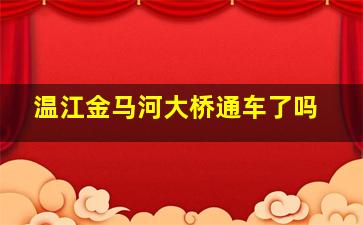 温江金马河大桥通车了吗